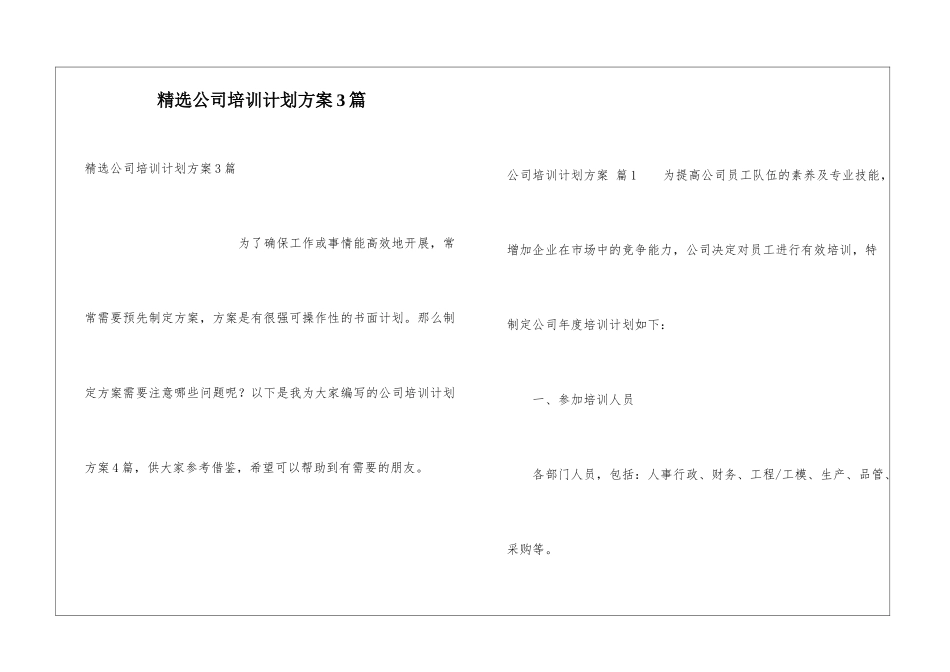 精选公司培训计划方案3篇

精选公司培训计划方案3篇

为了确保工作或事情能高效地开展，常常需要预先制定方案，方案是有很强可操作性的书面计划。那么制定方案需要注意哪些问题呢？以下是我为大家编写的公司培训计划方案4篇，供大家参考借鉴，希望可以帮助到有需要的朋友。

公司培训计划方案 篇1 为提高公司员工队伍的素养及专业技能，增加企业在市场中的竞争能力，公司决定对员工进行有效培训，特制定公司年度培训计划如下：

一、参加培训人员

各部门人员，包括：人事行政、财务、工程/工模、生产、品管、采购等。